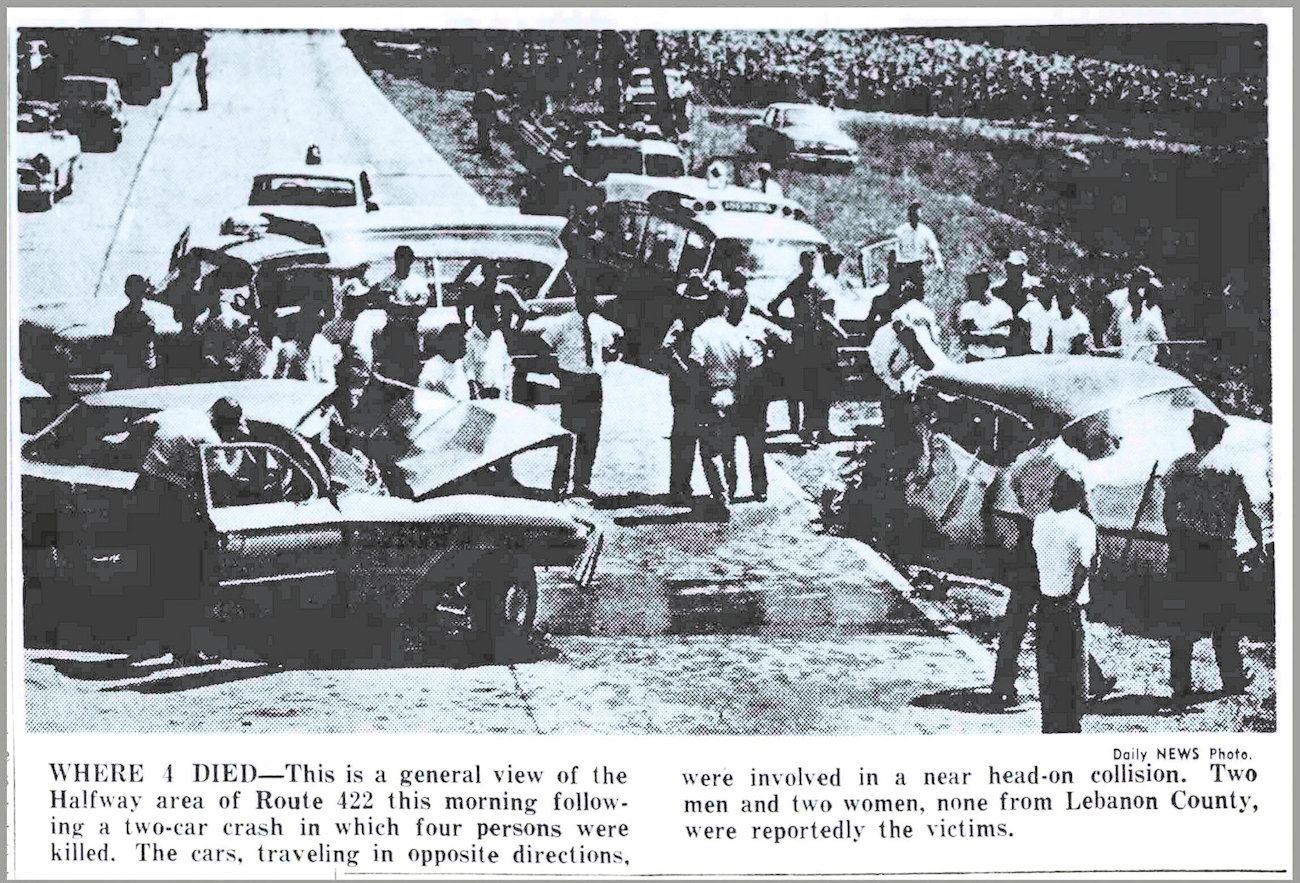 Daily NEWS Photo.

WHERE 4 DIED—This is a general view of the Halfway area of Route 422 this morning following a two-car crash in which four persons were killed. The cars, traveling in opposite directions, were involved in a near head-on collision. Two men and two women, none from Lebanon County, were reportedly the victims.